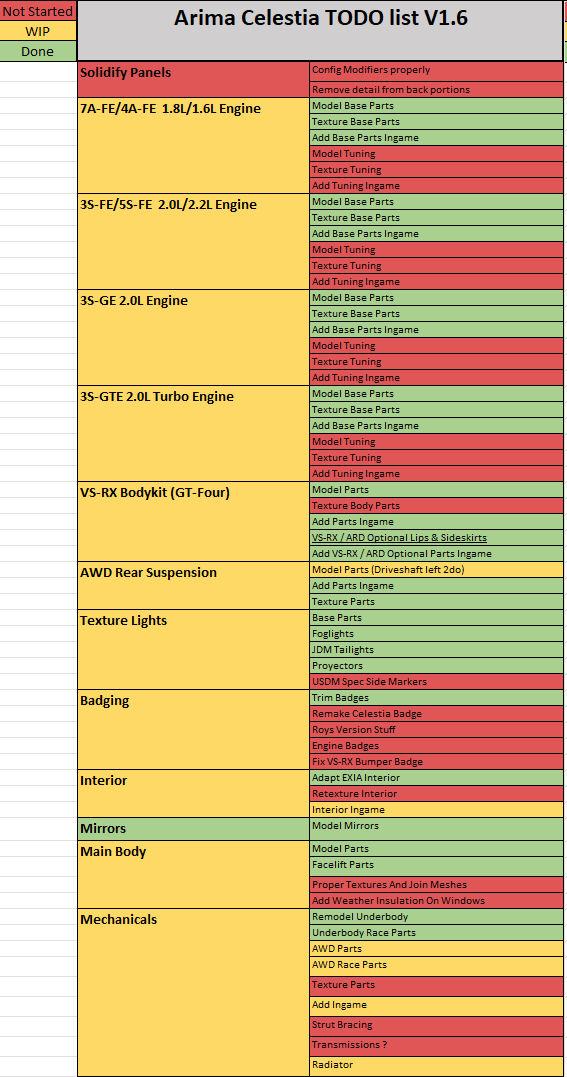 Not Started
WIP
Done

Arima Celestia TODO list V1.6

| | |
|---|---|
| Solidify Panels | Config Modifiers properly |
| | Remove detail from back portions |
| 7A-FE/4A-FE 1.8L/1.6L Engine | Model Base Parts |
| | Texture Base Parts |
| | Add Base Parts Ingame |
| | Model Tuning |
| | Texture Tuning |
| | Add Tuning Ingame |
| 3S-FE/5S-FE 2.0L/2.2L Engine | Model Base Parts |
| | Texture Base Parts |
| | Add Base Parts Ingame |
| | Model Tuning |
| | Texture Tuning |
| | Add Tuning Ingame |
| 3S-GE 2.0L Engine | Model Base Parts |
| | Texture Base Parts |
| | Add Base Parts Ingame |
| | Model Tuning |
| | Texture Tuning |
| | Add Tuning Ingame |
| 3S-GTE 2.0L Turbo Engine | Model Base Parts |
| | Texture Base Parts |
| | Add Base Parts Ingame |
| | Model Tuning |
| | Texture Tuning |
| | Add Tuning Ingame |
| VS-RX Bodykit (GT-Four) | Model Parts |
| | Texture Body Parts |
| | Add Parts Ingame |
| | VS-RX / ARD Optional Lips & Sideskirts |
| | Add VS-RX / ARD Optional Parts Ingame |
| AWD Rear Suspension | Model Parts (Driveshaft left 2do) |
| | Add Parts Ingame |
| | Texture Parts |
| Texture Lights | Base Parts |
| | Foglights |
| | JDM Tailights |
| | Proyectors |
| | USDM Spec Side Markers |
| Badging | Trim Badges |
| | Remake Celestia Badge |
| | Roys Version Stuff |
| | Engine Badges |
| | Fix VS-RX Bumper Badge |
| Interior | Adapt EXIA Interior |
| | Retexture Interior |
| | Interior Ingame |
| Mirrors | Model Mirrors |
| Main Body | Model Parts |
| | Facelift Parts |
| | Proper Textures And Join Meshes |
| | Add Weather Insulation On Windows |
| Mechanicals | Remodel Underbody |
| | Underbody Race Parts |
| | AWD Parts |
| | AWD Race Parts |
| | Texture Parts |
| | Add Ingame |
| | Strut Bracing |
| | Transmissions ? |
| | Radiator |